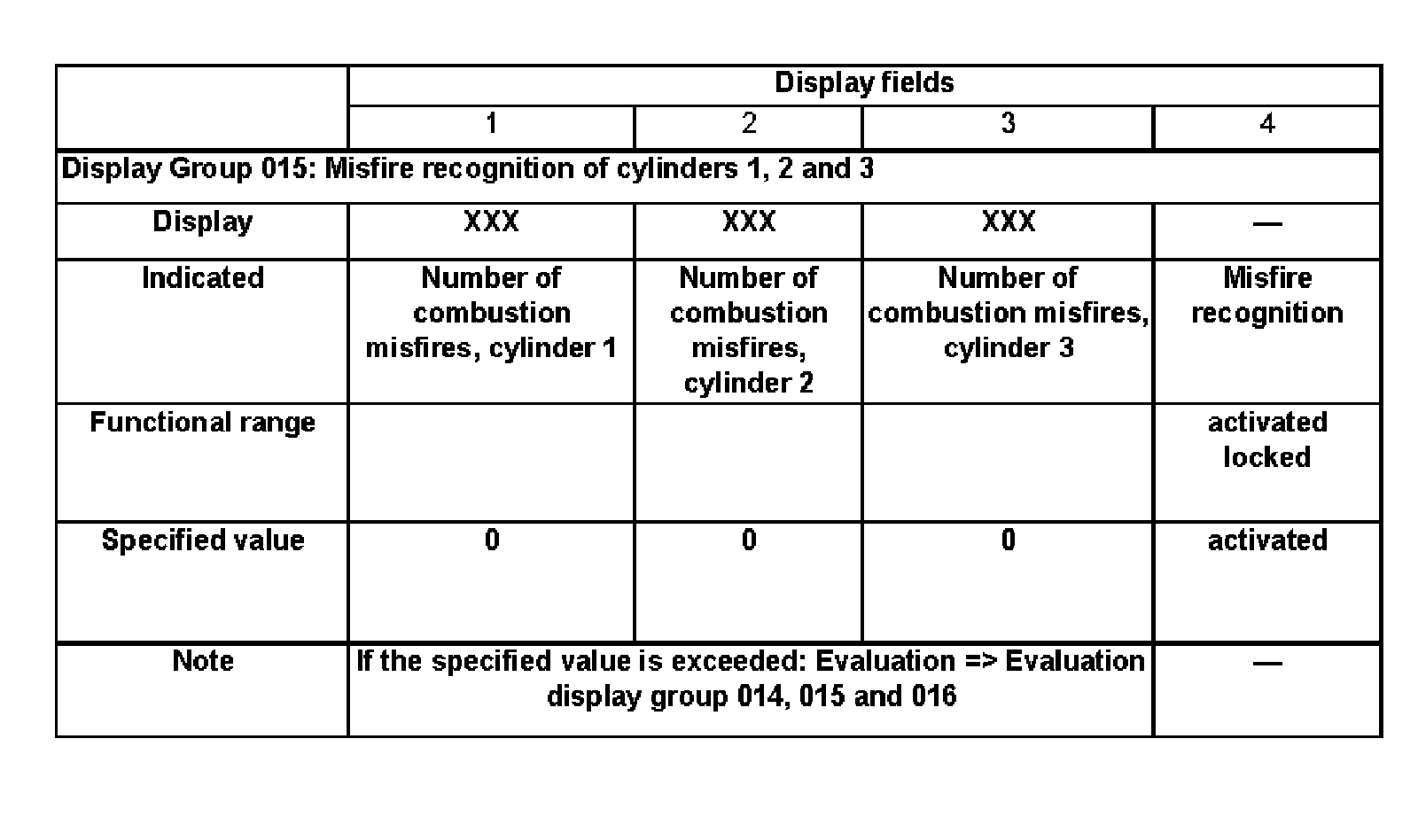 |  | Display fields |  |  |  |
|---|---|---|---|---|
|  | 1 | 2 | 3 | 4 |
| Display Group 015: Misfire recognition of cylinders 1, 2 and 3 |  |  |  |  |
| Display | XXX | XXX | XXX | — |
| Indicated | Number of combustion misfires, cylinder 1 | Number of combustion misfires, cylinder 2 | Number of combustion misfires, cylinder 3 | Misfire recognition |
| Functional range |  |  |  | activated locked |
| Specified value | 0 | 0 | 0 | activated |
| Note | If the specified value is exceeded: Evaluation => Evaluation display group 014, 015 and 016 |  |  | — |